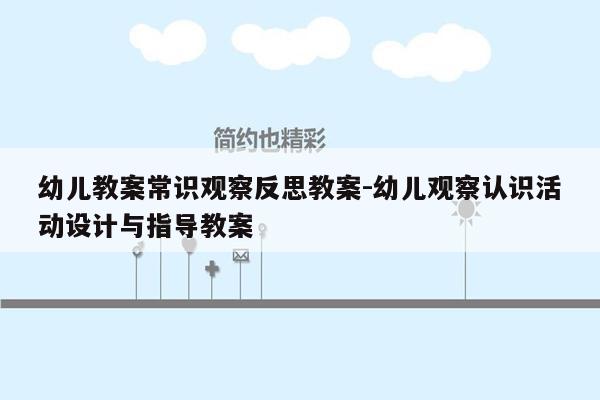 简约也精彩

幼儿教案常识观察反思教案-幼儿观察认识活动设计与指导教案